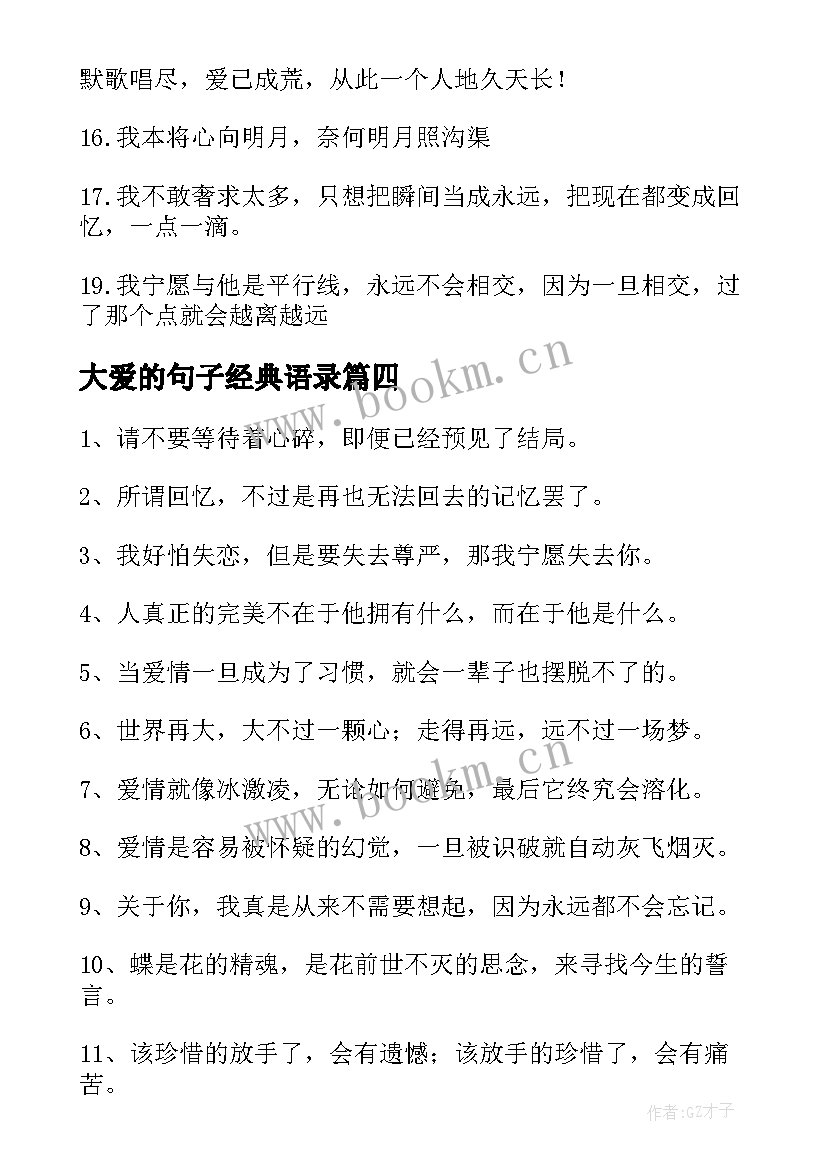 默歌唱尽，爱已成荒，从此一个人地久天长！

16.我本将心向明月，奈何明月照沟渠

17.我不敢奢求太多，只想把瞬间当成永远，把现在都变成回忆，一点一滴。

19.我宁愿与他是平行线，永远不会相交，因为一旦相交，过了那个点就会越离越远

大爱的句子经典语录篇四

www.bookm.cn

1、请不要等待着心碎，即便已经预见了结局。

2、所谓回忆，不过是再也无法回去的记忆罢了。

3、我好怕失恋，但是要失去尊严，那我宁愿失去你。

4、人真正的完美不在于他拥有什么，而在于他是什么。

5、当爱情一旦成为了习惯，就会一辈子也摆脱不了的。

6、世界再大，大不过一颗心；走得再远，远不过一场梦。

7、爱情就像冰激凌，无论如何避免，最后它终究会溶化。

www.bookm.cn

8、爱情是容易被怀疑的幻觉，一旦被识破就自动灰飞烟灭。

9、关于你，我真是从来不需要想起，因为永远都不会忘记。

10、蝶是花的精魂，是花前世不灭的思念，来寻找今生的誓言。

11、该珍惜的放手了，会有遗憾；该放手的珍惜了，会有痛苦。

作者:GZ才子